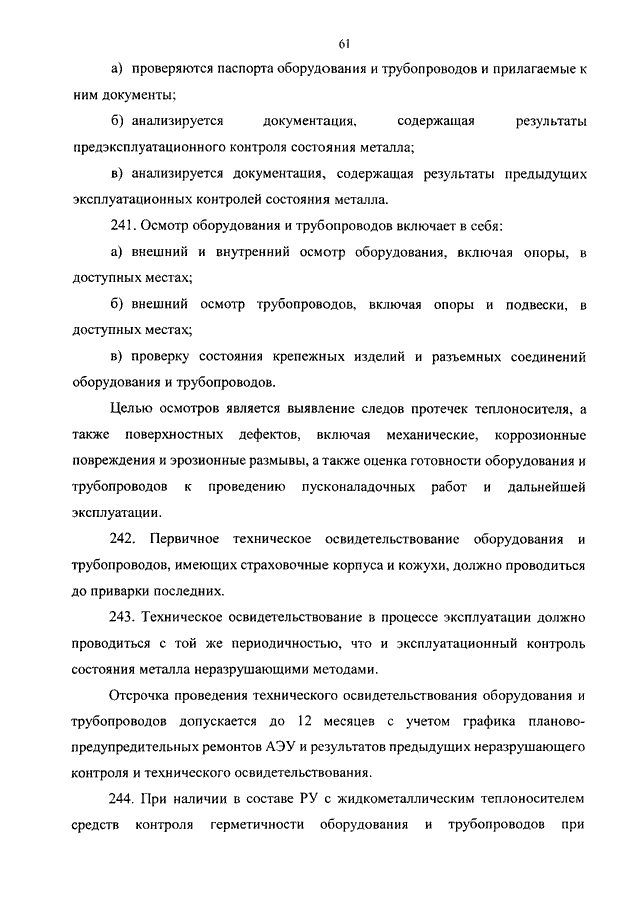 61

а) проверяются паспорта оборудования и трубопроводов и прилагаемые к ним документы;

б) анализируется документация, содержащая результаты предэксплуатационного контроля состояния металла;

в) анализируется документация, содержащая результаты предыдущих эксплуатационных контролей состояния металла.

241. Осмотр оборудования и трубопроводов включает в себя:

а) внешний и внутренний осмотр оборудования, включая опоры, в доступных местах;

б) внешний осмотр трубопроводов, включая опоры и подвески, в доступных местах;

в) проверку состояния крепежных изделий и разъемных соединений оборудования и трубопроводов.

Целью осмотров является выявление следов протечек теплоносителя, а также поверхностных дефектов, включая механические, коррозионные повреждения и эрозионные размывы, а также оценка готовности оборудования и трубопроводов к проведению пусконаладочных работ и дальнейшей эксплуатации.

242. Первичное техническое освидетельствование оборудования и трубопроводов, имеющих страховочные корпуса и кожухи, должно проводиться до приварки последних.

243. Техническое освидетельствование в процессе эксплуатации должно проводиться с той же периодичностью, что и эксплуатационный контроль состояния металла неразрушающими методами.

Отсрочка проведения технического освидетельствования оборудования и трубопроводов допускается до 12 месяцев с учетом графика планово-предупредительных ремонтов АЭУ и результатов предыдущих неразрушающего контроля и технического освидетельствования.

244. При наличии в составе РУ с жидкометаллическим теплоносителем средств контроля герметичности оборудования и трубопроводов при